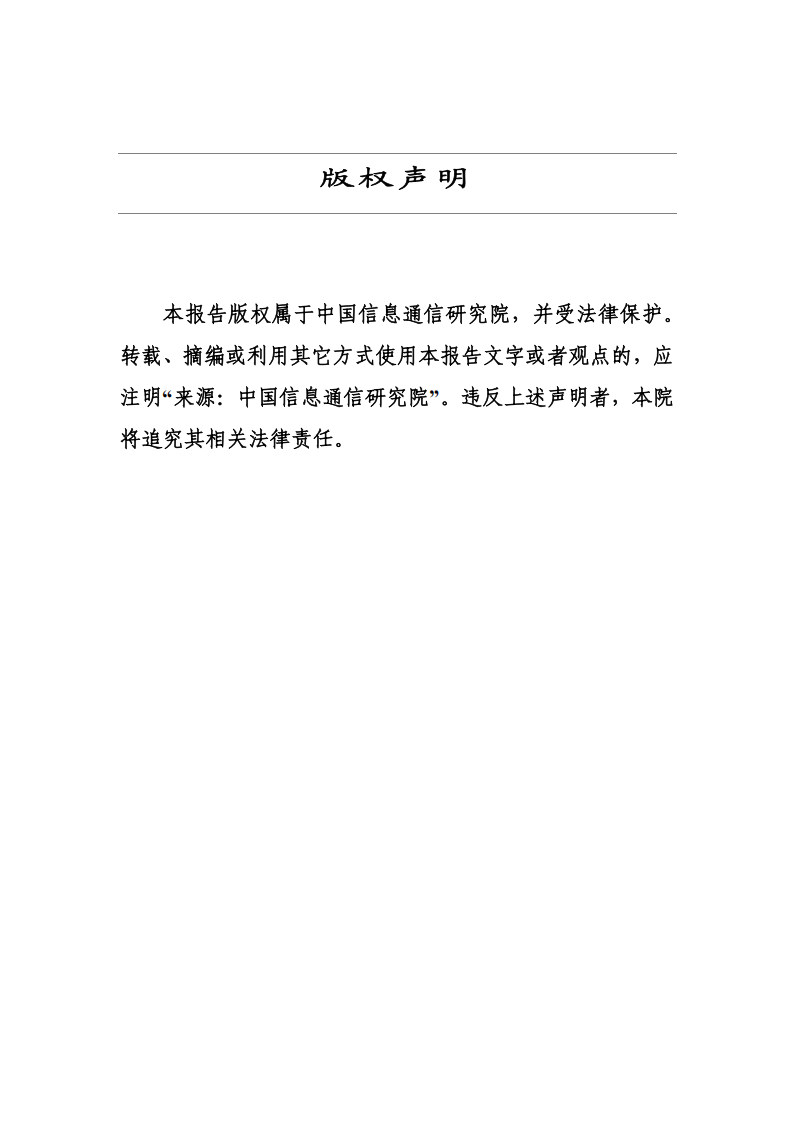 版权声明

本报告版权属于中国信息通信研究院，并受法律保护。转载、摘编或利用其它方式使用本报告文字或者观点的，应注明“来源：中国信息通信研究院”。违反上述声明者，本院将追究其相关法律责任。